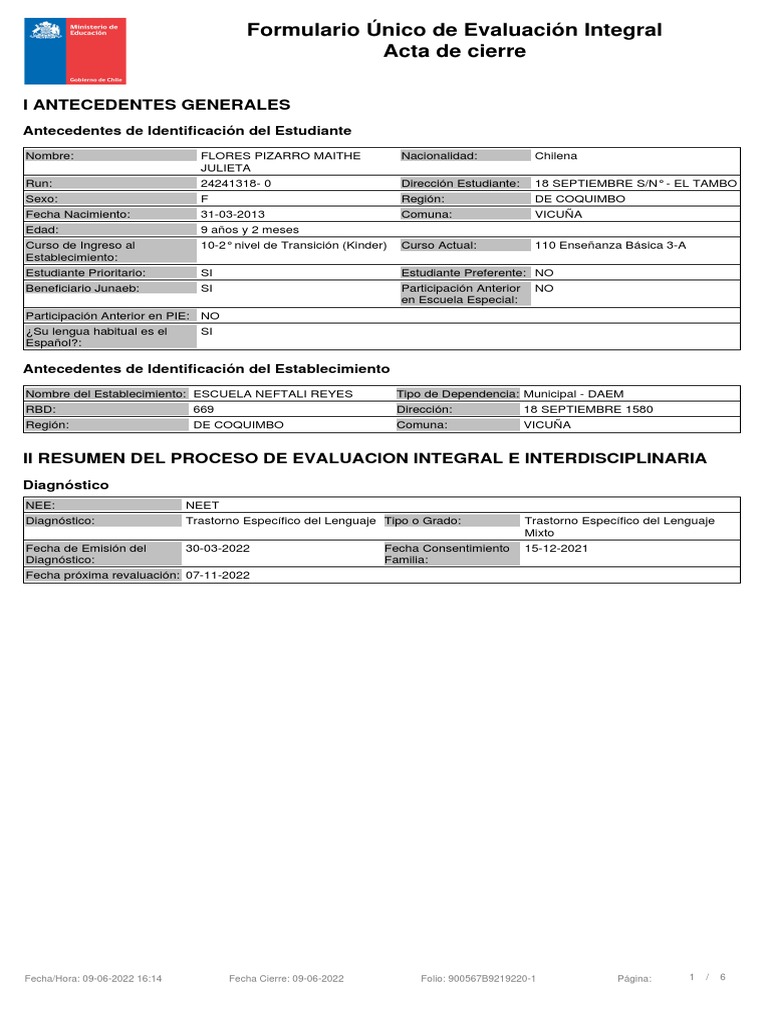 Ministerio de Educación

Gobierno de Chile

Formulario Único de Evaluación Integral
Acta de cierre

I ANTECEDENTES GENERALES

Antecedentes de Identificación del Estudiante

| Nombre: | FLORES PIZARRO MAITHE JULIETA | Nacionalidad: | Chilena |
|---|---|---|---|
| Run: | 24241318- 0 | Dirección Estudiante: | 18 SEPTIEMBRE S/N° - EL TAMBO |
| Sexo: | F | Región: | DE COQUIMBO |
| Fecha Nacimiento: | 31-03-2013 | Comuna: | VICUÑA |
| Edad: | 9 años y 2 meses | | |
| Curso de Ingreso al Establecimiento: | 10-2° nivel de Transición (Kinder) | Curso Actual: | 110 Enseñanza Básica 3-A |
| Estudiante Prioritario: | SI | Estudiante Preferente: | NO |
| Beneficiario Junaeb: | SI | Participación Anterior en Escuela Especial: | NO |
| Participación Anterior en PIE: | NO | | |
| ¿Su lengua habitual es el Español?: | SI | | |

Antecedentes de Identificación del Establecimiento

| Nombre del Establecimiento: | ESCUELA NEFTALI REYES | Tipo de Dependencia: | Municipal - DAEM |
|---|---|---|---|
| RBD: | 669 | Dirección: | 18 SEPTIEMBRE 1580 |
| Región: | DE COQUIMBO | Comuna: | VICUÑA |

II RESUMEN DEL PROCESO DE EVALUACION INTEGRAL E INTERDISCIPLINARIA

Diagnóstico

| NEE: | NEET | | |
|---|---|---|---|
| Diagnóstico: | Trastorno Específico del Lenguaje | Tipo o Grado: | Trastorno Específico del Lenguaje Mixto |
| Fecha de Emisión del Diagnóstico: | 30-03-2022 | Fecha Consentimiento Familia: | 15-12-2021 |
| Fecha próxima revaluación: | 07-11-2022 | | |

Fecha/Hora: 09-06-2022 16:14 Fecha Cierre: 09-06-2022 Folio: 900567B9219220-1 Página: 1 / 6